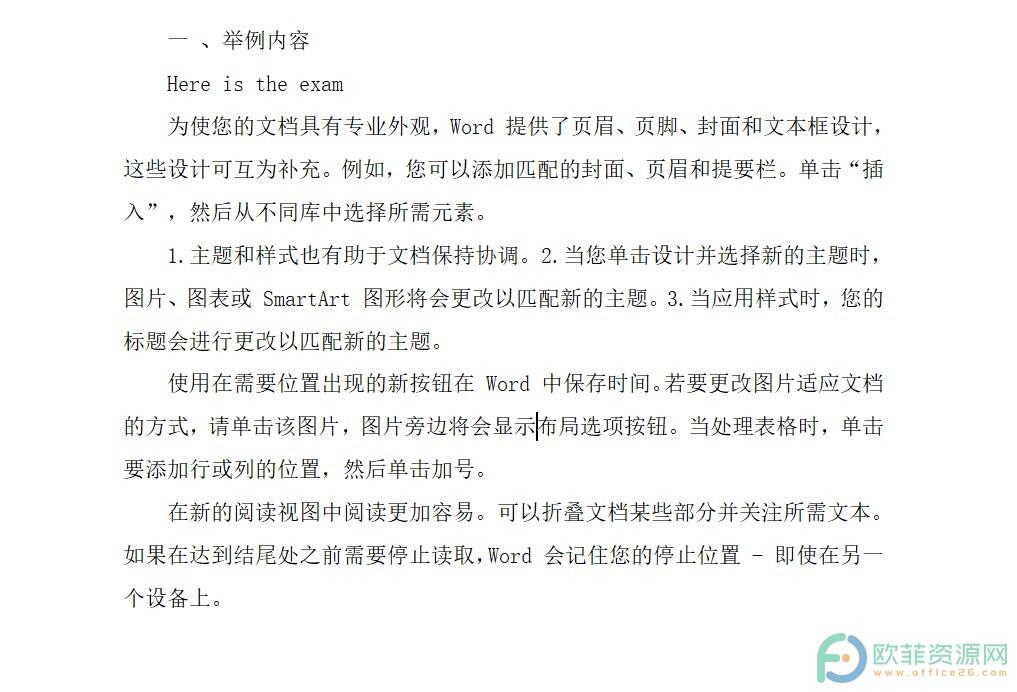 一 、举例内容

Here is the exam

为使您的文档具有专业外观，Word 提供了页眉、页脚、封面和文本框设计，这些设计可互为补充。例如，您可以添加匹配的封面、页眉和提要栏。单击“插入”，然后从不同库中选择所需元素。

1.主题和样式也有助于文档保持协调。2.当您单击设计并选择新的主题时，图片、图表或 SmartArt 图形将会更改以匹配新的主题。3.当应用样式时，您的标题会进行更改以匹配新的主题。

使用在需要位置出现的新按钮在 Word 中保存时间。若要更改图片适应文档的方式，请单击该图片，图片旁边将会显示布局选项按钮。当处理表格时，单击要添加行或列的位置，然后单击加号。

在新的阅读视图中阅读更加容易。可以折叠文档某些部分并关注所需文本。如果在达到结尾处之前需要停止读取，Word 会记住您的停止位置 - 即使在另一个设备上。

欧菲资源网
www.office26.com